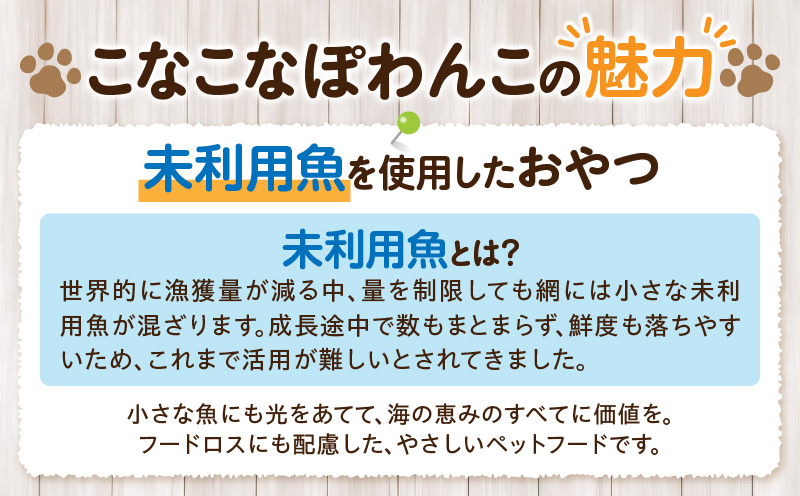 こなこなぽわんこの魅力

未利用魚を使用したおやつ

未利用魚とは?
世界的に漁獲量が減る中、量を制限しても網には小さな未利用魚が混ざります。成長途中で数もまとまらず、鮮度も落ちやすいため、これまで活用が難しいとされてきました。

小さな魚にも光をあてて、海の恵みのすべてに価値を。
フードロスにも配慮した、やさしいペットフードです。